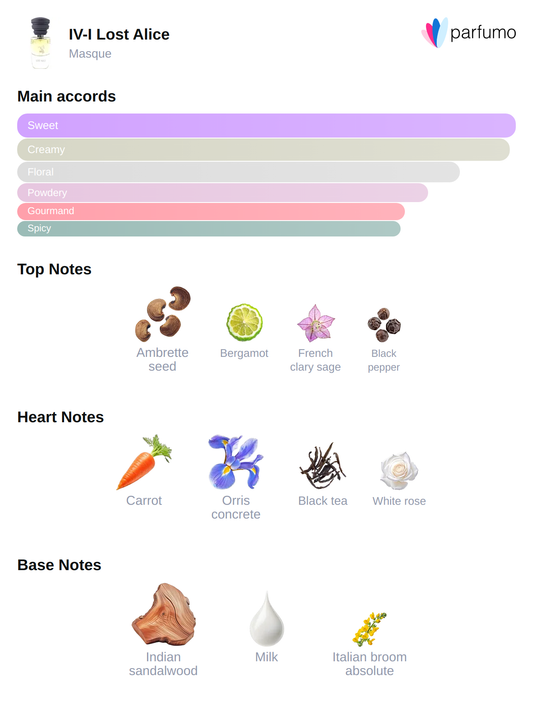 IV-I Lost Alice
Masque

parfumo

Main accords

Sweet
Creamy
Floral
Powdery
Gourmand
Spicy

Top Notes

Ambrette seed
Bergamot
French clary sage
Black pepper

Heart Notes

Carrot
Orris concrete
Black tea
White rose

Base Notes

Indian sandalwood
Milk
Italian broom absolute